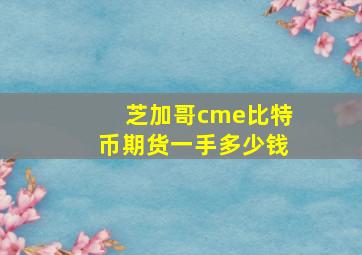 芝加哥cme比特币期货一手多少钱